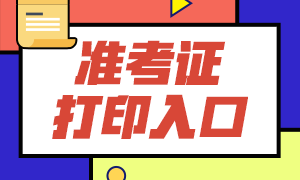 准考证
打印入口